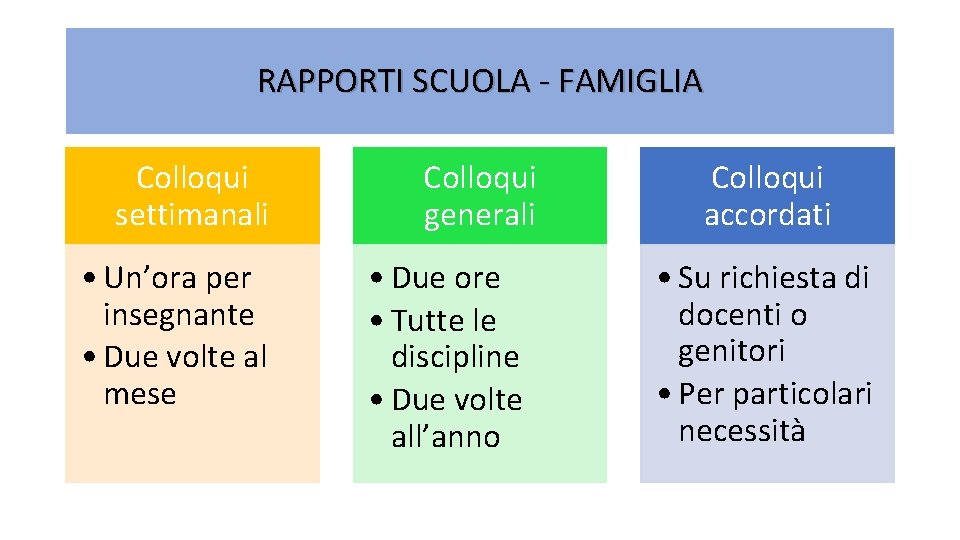 RAPPORTI SCUOLA - FAMIGLIA

Colloqui settimanali

• Un'ora per insegnante
• Due volte al mese

Colloqui generali

• Due ore
• Tutte le discipline
• Due volte all'anno

Colloqui accordati

• Su richiesta di docenti o genitori
• Per particolari necessità